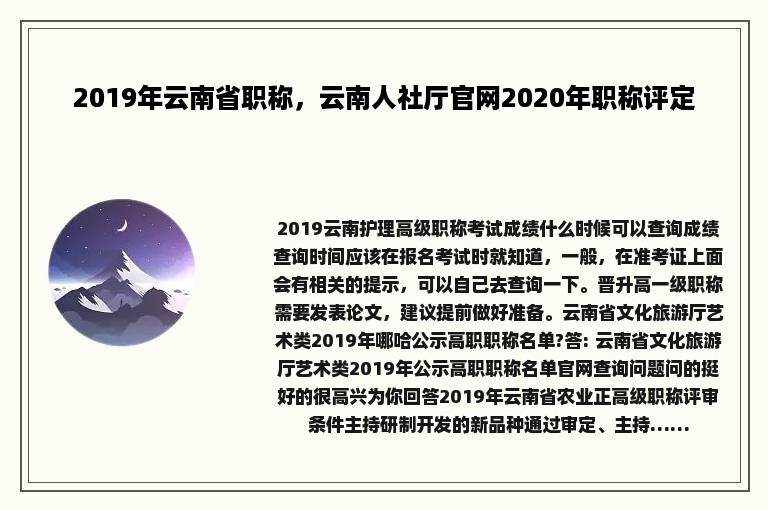 2019年云南省职称，云南人社厅官网2020年职称评定

2019云南护理高级职称考试成绩什么时候可以查询成绩查询时间应该在报名考试时就知道，一般，在准考证上面会有相关的提示，可以自己去查询一下。晋升高一级职称需要发表论文，建议提前做好准备。云南省文化旅游厅艺术类2019年哪哈公示高职职称名单?答: 云南省文化旅游厅艺术类2019年公示高职职称名单官网查询问题问的挺好的很高兴为你回答2019年云南省农业正高级职称评审条件主持研制开发的新品种通过审定、主持......